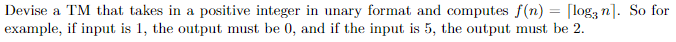 Devise a TM that takes in a positive integer in unary format and computes $f(n) = \lceil \log_3 n \rceil$. So for example, if input is 1, the output must be 0, and if the input is 5, the output must be 2.